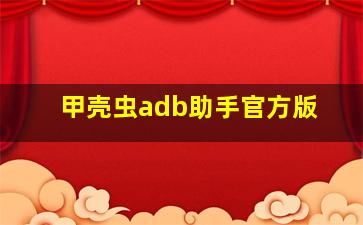 甲壳虫adb助手官方版